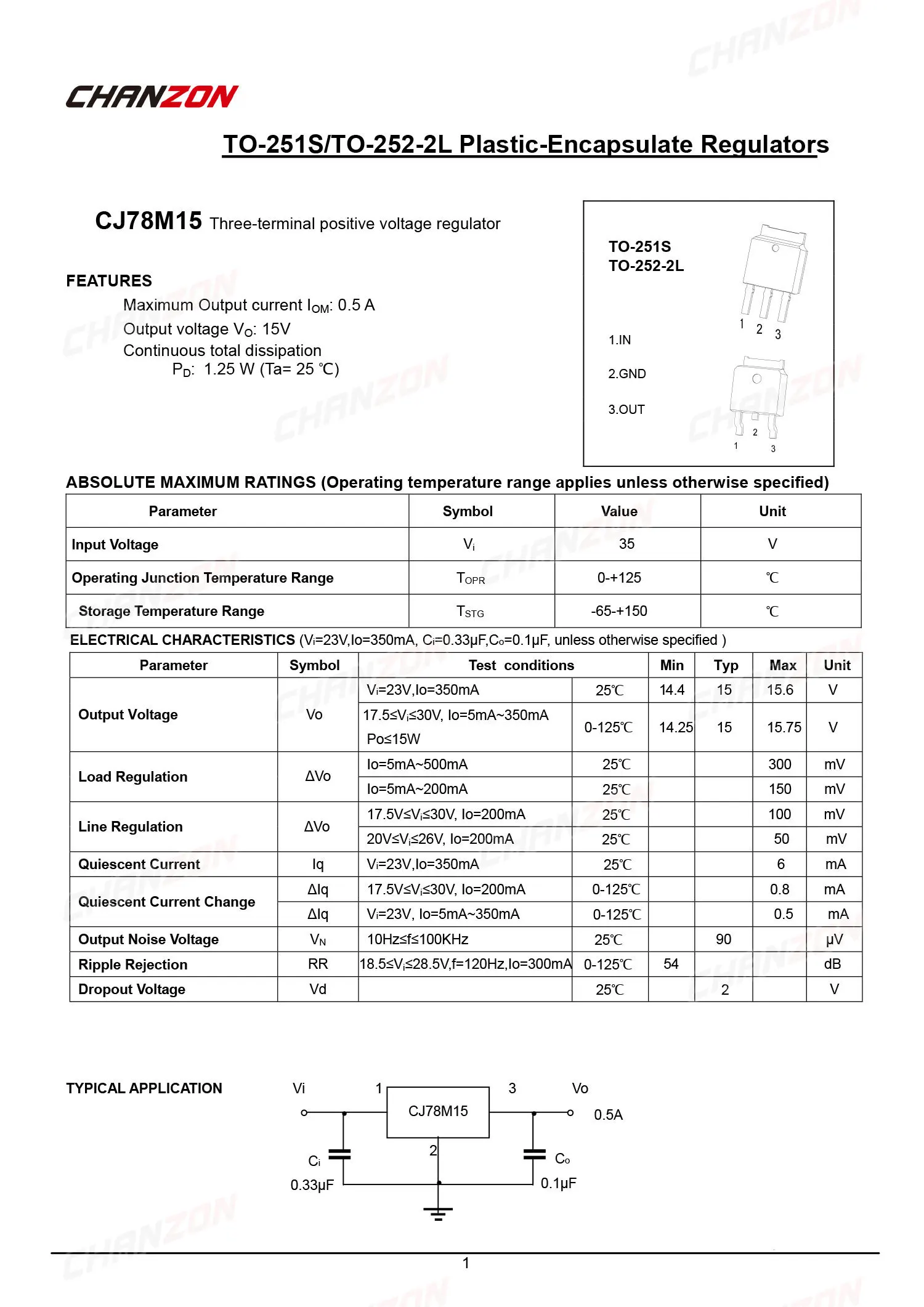 CHANZON

TO-251S/TO-252-2L Plastic-Encapsulate Regulators

CJ78M15 Three-terminal positive voltage regulator

FEATURES
Maximum Output current $I_{OM}$: 0.5 A
Output voltage $V_O$: 15V
Continuous total dissipation
$P_D$: 1.25 W (Ta= 25 ℃)

TO-251S
TO-252-2L

1.IN
2.GND
3.OUT

1 2 3
1 2 3

ABSOLUTE MAXIMUM RATINGS (Operating temperature range applies unless otherwise specified)

| Parameter | Symbol | Value | Unit |
|---|---|---|---|
| Input Voltage | $V_i$ | 35 | V |
| Operating Junction Temperature Range | $T_{OPR}$ | 0-+125 | ℃ |
| Storage Temperature Range | $T_{STG}$ | -65-+150 | ℃ |

ELECTRICAL CHARACTERISTICS ($V_i$=23V,Io=350mA, $C_i$=0.33μF,$C_o$=0.1μF, unless otherwise specified )

| Parameter | Symbol | Test conditions | | Min | Typ | Max | Unit |
|---|---|---|---|---|---|---|---|
| Output Voltage | Vo | $V_i$=23V,Io=350mA | 25℃ | 14.4 | 15 | 15.6 | V |
| | | 17.5≤$V_i$≤30V, Io=5mA~350mA Po≤15W | 0-125℃ | 14.25 | 15 | 15.75 | V |
| Load Regulation | ΔVo | Io=5mA~500mA | 25℃ | | | 300 | mV |
| | | Io=5mA~200mA | 25℃ | | | 150 | mV |
| Line Regulation | ΔVo | 17.5V≤$V_i$≤30V, Io=200mA | 25℃ | | | 100 | mV |
| | | 20V≤$V_i$≤26V, Io=200mA | 25℃ | | | 50 | mV |
| Quiescent Current | Iq | $V_i$=23V,Io=350mA | 25℃ | | | 6 | mA |
| Quiescent Current Change | ΔIq | 17.5V≤$V_i$≤30V, Io=200mA | 0-125℃ | | | 0.8 | mA |
| | ΔIq | $V_i$=23V, Io=5mA~350mA | 0-125℃ | | | 0.5 | mA |
| Output Noise Voltage | $V_N$ | 10Hz≤f≤100KHz | 25℃ | | 90 | | μV |
| Ripple Rejection | RR | 18.5≤$V_i$≤28.5V,f=120Hz,Io=300mA | 0-125℃ | 54 | | | dB |
| Dropout Voltage | Vd | | 25℃ | | 2 | | V |

TYPICAL APPLICATION

Vi 1 CJ78M15 3 Vo 0.5A
2
$C_i$ 0.33μF
$C_o$ 0.1μF

1